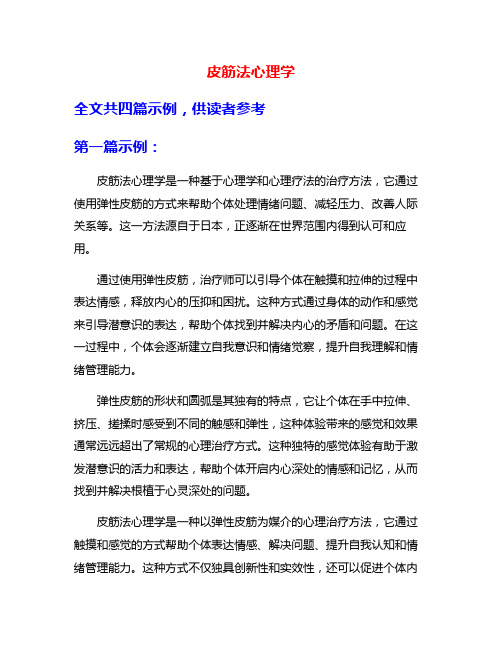 皮筋法心理学

全文共四篇示例，供读者参考

第一篇示例：

皮筋法心理学是一种基于心理学和心理疗法的治疗方法，它通过使用弹性皮筋的方式来帮助个体处理情绪问题、减轻压力、改善人际关系等。这一方法源自于日本，正逐渐在世界范围内得到认可和应用。

通过使用弹性皮筋，治疗师可以引导个体在触摸和拉伸的过程中表达情感，释放内心的压抑和困扰。这种方式通过身体的动作和感觉来引导潜意识的表达，帮助个体找到并解决内心的矛盾和问题。在这一过程中，个体会逐渐建立自我意识和情绪觉察，提升自我理解和情绪管理能力。

弹性皮筋的形状和圆弧是其独有的特点，它让个体在手中拉伸、挤压、搓揉时感受到不同的触感和弹性，这种体验带来的感觉和效果通常远远超出了常规的心理治疗方式。这种独特的感觉体验有助于激发潜意识的活力和表达，帮助个体开启内心深处的情感和记忆，从而找到并解决根植于心灵深处的问题。

皮筋法心理学是一种以弹性皮筋为媒介的心理治疗方法，它通过触摸和感觉的方式帮助个体表达情感、解决问题、提升自我认知和情绪管理能力。这种方式不仅独具创新性和实效性，还可以促进个体内